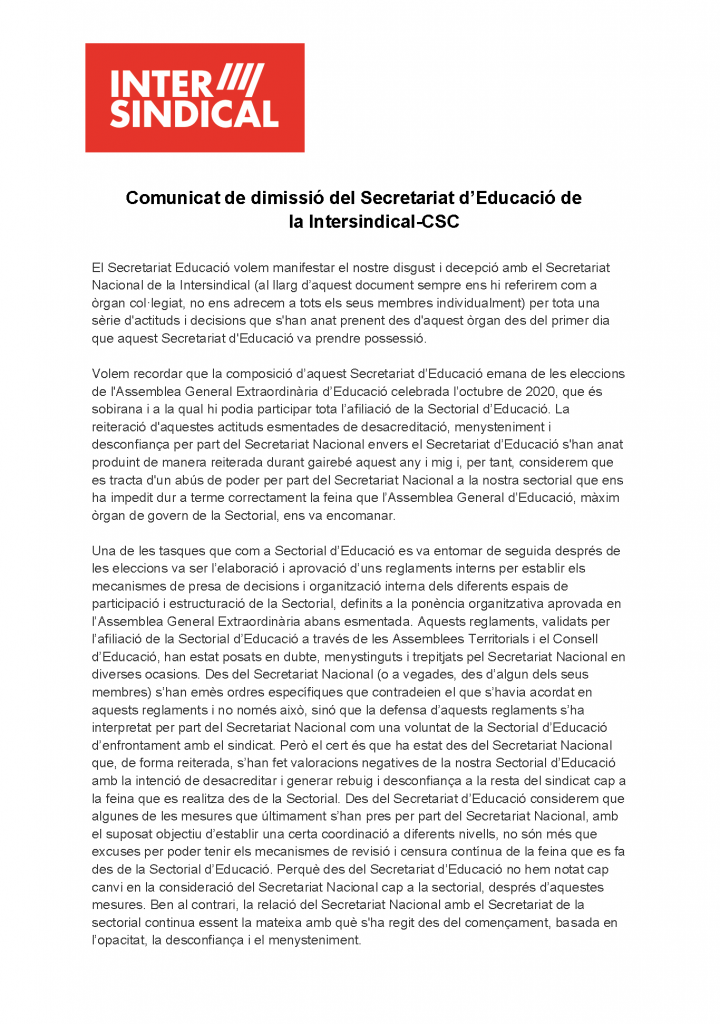 INTER ////
SINDICAL

Comunicat de dimissió del Secretariat d'Educació de la Intersindical-CSC

El Secretariat Educació volem manifestar el nostre disgust i decepció amb el Secretariat Nacional de la Intersindical (al llarg d'aquest document sempre ens hi referirem com a òrgan col·legiat, no ens adrecem a tots els seus membres individualment) per tota una sèrie d'actituds i decisions que s'han anat prenent des d'aquest òrgan des del primer dia que aquest Secretariat d'Educació va prendre possessió.

Volem recordar que la composició d'aquest Secretariat d'Educació emana de les eleccions de l'Assemblea General Extraordinària d'Educació celebrada l'octubre de 2020, que és sobirana i a la qual hi podia participar tota l'afiliació de la Sectorial d'Educació. La reiteració d'aquestes actituds esmentades de desacreditació, menysteniment i desconfiança per part del Secretariat Nacional envers el Secretariat d'Educació s'han anat produint de manera reiterada durant gairebé aquest any i mig i, per tant, considerem que es tracta d'un abús de poder per part del Secretariat Nacional a la nostra sectorial que ens ha impedit dur a terme correctament la feina que l'Assemblea General d'Educació, màxim òrgan de govern de la Sectorial, ens va encomanar.

Una de les tasques que com a Sectorial d'Educació es va entomar de seguida després de les eleccions va ser l'elaboració i aprovació d'uns reglaments interns per establir els mecanismes de presa de decisions i organització interna dels diferents espais de participació i estructuració de la Sectorial, definits a la ponència organitzativa aprovada en l'Assemblea General Extraordinària abans esmentada. Aquests reglaments, validats per l'afiliació de la Sectorial d'Educació a través de les Assemblees Territorials i el Consell d'Educació, han estat posats en dubte, menystinguts i trepitjats pel Secretariat Nacional en diverses ocasions. Des del Secretariat Nacional (o a vegades, des d'algun dels seus membres) s'han emès ordres específiques que contradeien el que s'havia acordat en aquests reglaments i no només això, sinó que la defensa d'aquests reglaments s'ha interpretat per part del Secretariat Nacional com una voluntat de la Sectorial d'Educació d'enfrontament amb el sindicat. Però el cert és que ha estat des del Secretariat Nacional que, de forma reiterada, s'han fet valoracions negatives de la nostra Sectorial d'Educació amb la intenció de desacreditar i generar rebuig i desconfiança a la resta del sindicat cap a la feina que es realitza des de la Sectorial. Des del Secretariat d'Educació considerem que algunes de les mesures que últimament s'han pres per part del Secretariat Nacional, amb el suposat objectiu d'establir una certa coordinació a diferents nivells, no són més que excuses per poder tenir els mecanismes de revisió i censura contínua de la feina que es fa des de la Sectorial d'Educació. Perquè des del Secretariat d'Educació no hem notat cap canvi en la consideració del Secretariat Nacional cap a la sectorial, després d'aquestes mesures. Ben al contrari, la relació del Secretariat Nacional amb el Secretariat de la sectorial continua essent la mateixa amb què s'ha regit des del començament, basada en l'opacitat, la desconfiança i el menysteniment.